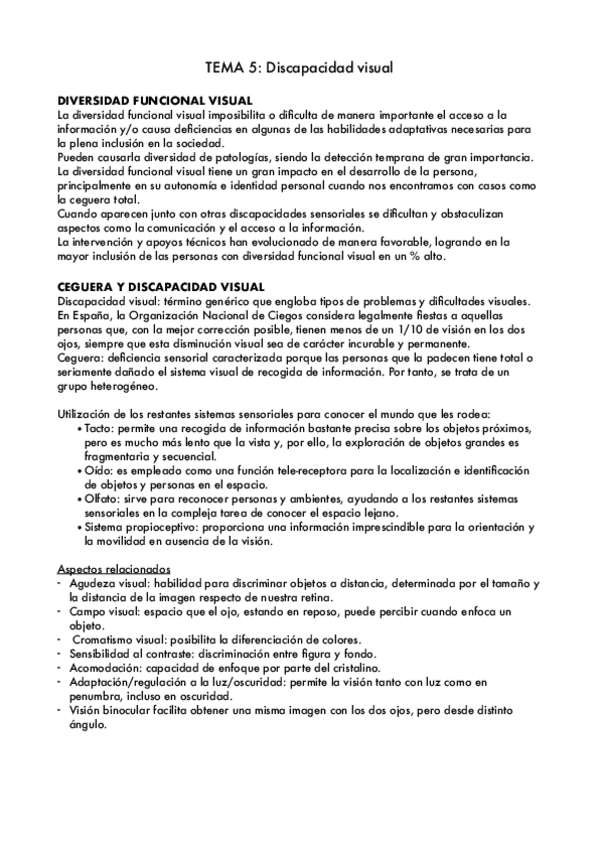 TEMA 5: Discapacidad visual

DIVERSIDAD FUNCIONAL VISUAL
La diversidad funcional visual imposibilita o dificulta de manera importante el acceso a la información y/o causa deficiencias en algunas de las habilidades adaptativas necesarias para la plena inclusión en la sociedad.
Pueden causarla diversidad de patologías, siendo la detección temprana de gran importancia.
La diversidad funcional visual tiene un gran impacto en el desarrollo de la persona, principalmente en su autonomía e identidad personal cuando nos encontramos con casos como la ceguera total.
Cuando aparecen junto con otras discapacidades sensoriales se dificultan y obstaculizan aspectos como la comunicación y el acceso a la información.
La intervención y apoyos técnicos han evolucionado de manera favorable, logrando en la mayor inclusión de las personas con diversidad funcional visual en un % alto.

CEGUERA Y DISCAPACIDAD VISUAL
Discapacidad visual: término genérico que engloba tipos de problemas y dificultades visuales.
En España, la Organización Nacional de Ciegos considera legalmente fiestas a aquellas personas que, con la mejor corrección posible, tienen menos de un 1/10 de visión en los dos ojos, siempre que esta disminución visual sea de carácter incurable y permanente.
Ceguera: deficiencia sensorial caracterizada porque las personas que la padecen tiene total o seriamente dañado el sistema visual de recogida de información. Por tanto, se trata de un grupo heterogéneo.

Utilización de los restantes sistemas sensoriales para conocer el mundo que les rodea:
• Tacto: permite una recogida de información bastante precisa sobre los objetos próximos, pero es mucho más lento que la vista y, por ello, la exploración de objetos grandes es fragmentaria y secuencial.
• Oído: es empleado como una función tele-receptora para la localización e identificación de objetos y personas en el espacio.
• Olfato: sirve para reconocer personas y ambientes, ayudando a los restantes sistemas sensoriales en la compleja tarea de conocer el espacio lejano.
• Sistema propioceptivo: proporciona una información imprescindible para la orientación y la movilidad en ausencia de la visión.

Aspectos relacionados
- Agudeza visual: habilidad para discriminar objetos a distancia, determinada por el tamaño y la distancia de la imagen respecto de nuestra retina.
- Campo visual: espacio que el ojo, estando en reposo, puede percibir cuando enfoca un objeto.
- Cromatismo visual: posibilita la diferenciación de colores.
- Sensibilidad al contraste: discriminación entre figura y fondo.
- Acomodación: capacidad de enfoque por parte del cristalino.
- Adaptación/regulación a la luz/oscuridad: permite la visión tanto con luz como en penumbra, incluso en oscuridad.
- Visión binocular facilita obtener una misma imagen con los dos ojos, pero desde distinto ángulo.